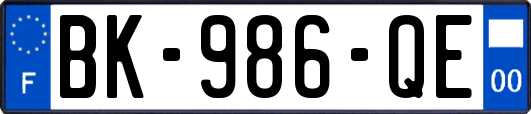 F

BK-986-QE

00